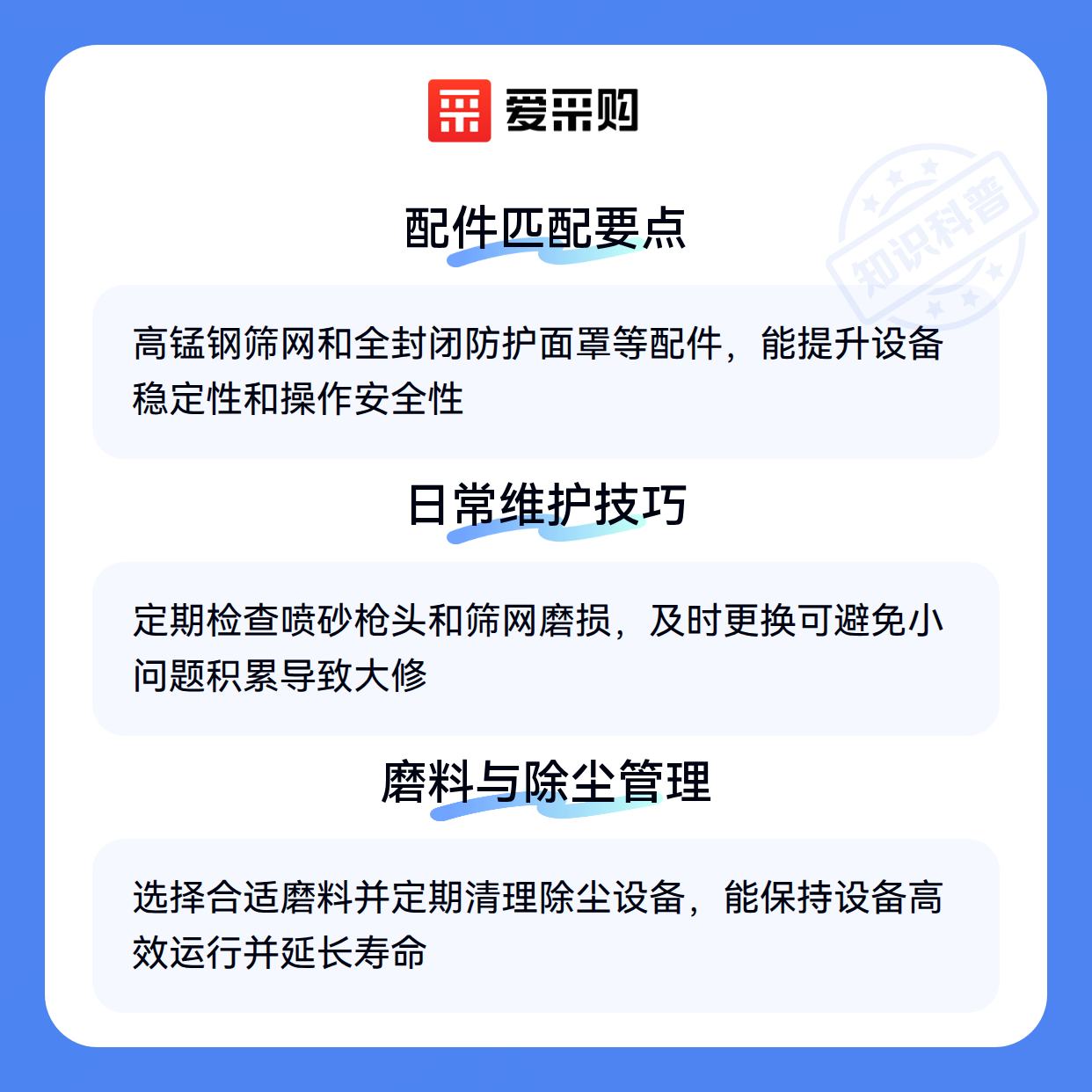 爱采购

配件匹配要点

高锰钢筛网和全封闭防护面罩等配件，能提升设备稳定性和操作安全性

日常维护技巧

定期检查喷砂枪头和筛网磨损，及时更换可避免小问题积累导致大修

磨料与除尘管理

选择合适磨料并定期清理除尘设备，能保持设备高效运行并延长寿命

知识科普